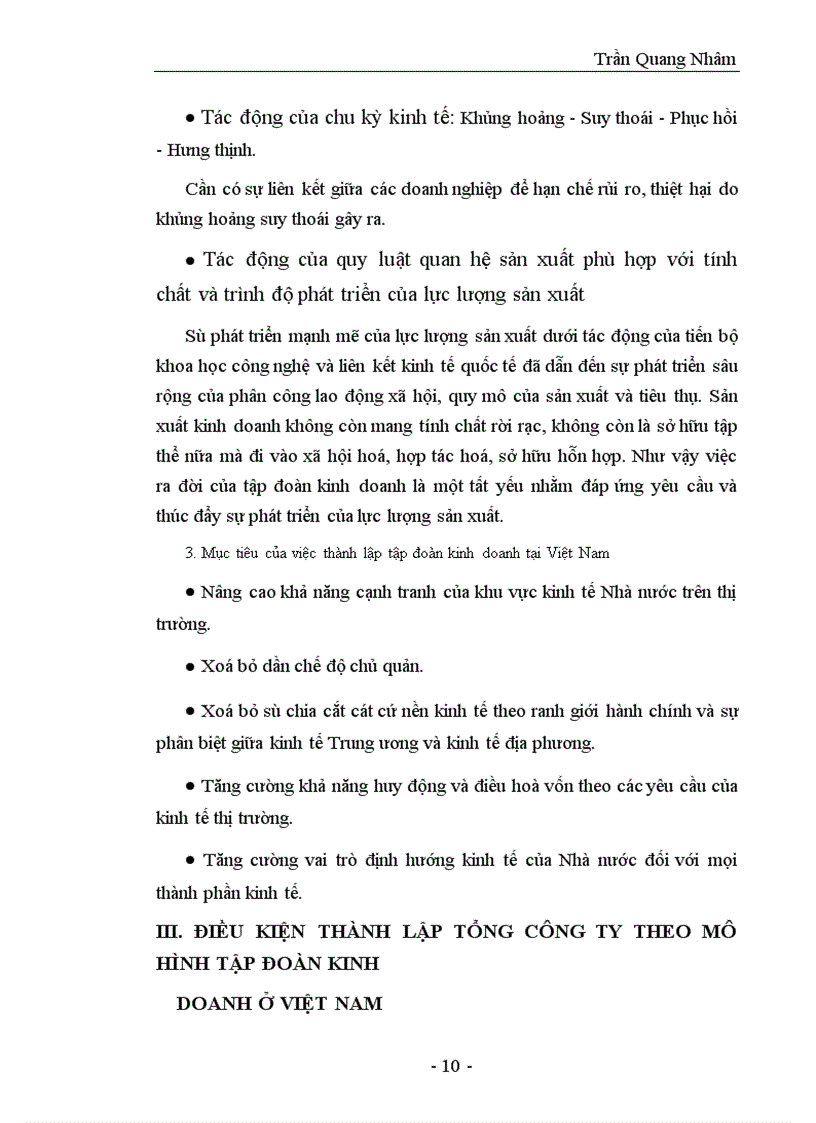 Trần Quang Nhâm

● Tác động của chu kỳ kinh tế: Khủng hoảng - Suy thoái - Phục hồi - Hưng thịnh.

Cần có sự liên kết giữa các doanh nghiệp để hạn chế rủi ro, thiệt hại do khủng hoảng suy thoái gây ra.

● Tác động của quy luật quan hệ sản xuất phù hợp với tính chất và trình độ phát triển của lực lượng sản xuất

Sù phát triển mạnh mẽ của lực lượng sản xuất dưới tác động của tiến bộ khoa học công nghệ và liên kết kinh tế quốc tế đã dẫn đến sự phát triển sâu rộng của phân công lao động xã hội, quy mô của sản xuất và tiêu thụ. Sản xuất kinh doanh không còn mang tính chất rời rạc, không còn là sở hữu tập thể nữa mà đi vào xã hội hoá, hợp tác hoá, sở hữu hỗn hợp. Như vậy việc ra đời của tập đoàn kinh doanh là một tất yếu nhằm đáp ứng yêu cầu và thúc đẩy sự phát triển của lực lượng sản xuất.

3. Mục tiêu của việc thành lập tập đoàn kinh doanh tại Việt Nam

● Nâng cao khả năng cạnh tranh của khu vực kinh tế Nhà nước trên thị trường.

● Xoá bỏ dần chế độ chủ quản.

● Xoá bỏ sù chia cắt cát cứ nền kinh tế theo ranh giới hành chính và sự phân biệt giữa kinh tế Trung ương và kinh tế địa phương.

● Tăng cường khả năng huy động và điều hoà vốn theo các yêu cầu của kinh tế thị trường.

● Tăng cường vai trò định hướng kinh tế của Nhà nước đối với mọi thành phần kinh tế.

III. ĐIỀU KIỆN THÀNH LẬP TỔNG CÔNG TY THEO MÔ HÌNH TẬP ĐOÀN KINH DOANH Ở VIỆT NAM

- 10 -